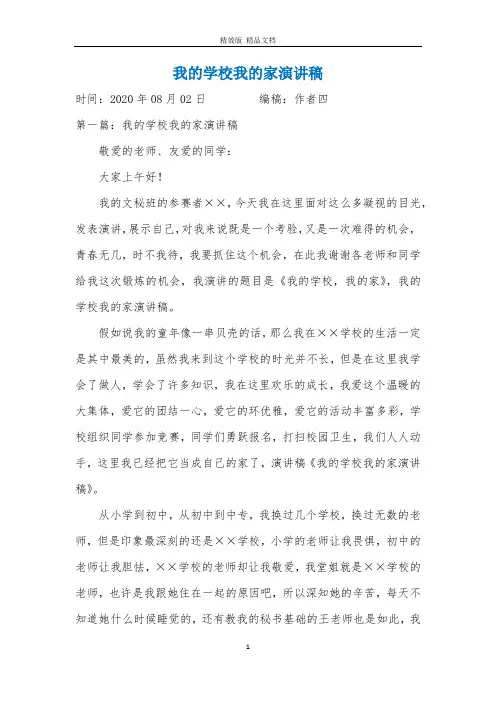 精效版 精品文档

我的学校我的家演讲稿

时间：2020年08月02日　　　　编稿：作者四

第一篇：我的学校我的家演讲稿

敬爱的老师、友爱的同学：

大家上午好！

我的文秘班的参赛者××，今天我在这里面对这么多凝视的目光，发表演讲，展示自己，对我来说既是一个考验，又是一次难得的机会，青春无几，时不我待，我要抓住这个机会，在此我谢谢各老师和同学给我这次锻炼的机会，我演讲的题目是《我的学校，我的家》，我的学校我的家演讲稿。

假如说我的童年像一串贝壳的话，那么我在××学校的生活一定是其中最美的，虽然我来到这个学校的时光并不长，但是在这里我学会了做人，学会了许多知识，我在这里欢乐的成长，我爱这个温暖的大集体，爱它的团结一心，爱它的环优雅，爱它的活动丰富多彩，学校组织同学参加竞赛，同学们勇跃报名，打扫校园卫生，我们人人动手，这里我已经把它当成自己的家了，演讲稿《我的学校我的家演讲稿》。

从小学到初中，从初中到中专，我换过几个学校，换过无数的老师，但是印象最深刻的还是××学校，小学的老师让我畏惧，初中的老师让我胆怯，××学校的老师却让我敬爱，我堂姐就是××学校的老师，也许是我跟她住在一起的原因吧，所以深知她的辛苦，每天不知道她什么时候睡觉的，还有教我的秘书基础的王老师也是如此，我

1